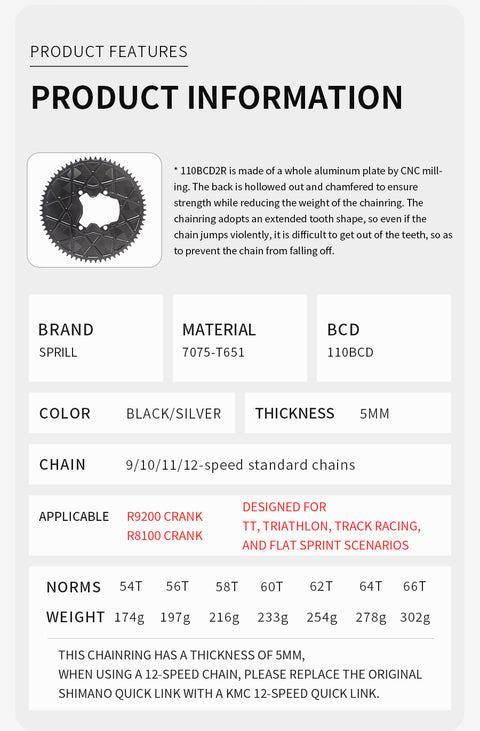 PRODUCT FEATURES

PRODUCT INFORMATION

* 110BCD2R is made of a whole aluminum plate by CNC milling. The back is hollowed out and chamfered to ensure strength while reducing the weight of the chainring. The chainring adopts an extended tooth shape, so even if the chain jumps violently, it is difficult to get out of the teeth, so as to prevent the chain from falling off.

BRAND
SPRILL

MATERIAL
7075-T651

BCD
110BCD

COLOR BLACK/SILVER

THICKNESS 5MM

CHAIN 9/10/11/12-speed standard chains

APPLICABLE R9200 CRANK
R8100 CRANK

DESIGNED FOR
TT, TRIATHLON, TRACK RACING,
AND FLAT SPRINT SCENARIOS

| NORMS | 54T | 56T | 58T | 60T | 62T | 64T | 66T |
|---|---|---|---|---|---|---|---|
| WEIGHT | 174g | 197g | 216g | 233g | 254g | 278g | 302g |

THIS CHAINRING HAS A THICKNESS OF 5MM,
WHEN USING A 12-SPEED CHAIN, PLEASE REPLACE THE ORIGINAL SHIMANO QUICK LINK WITH A KMC 12-SPEED QUICK LINK.